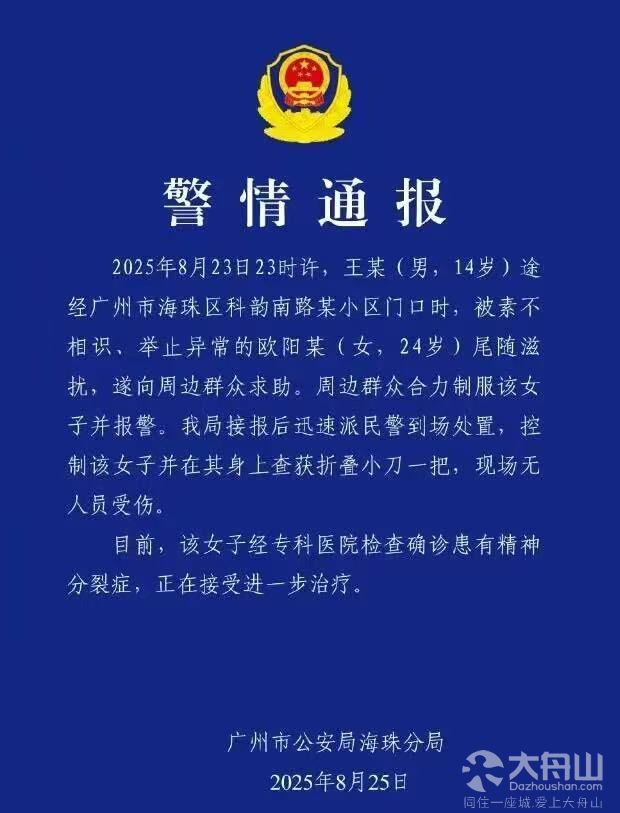 警情通报

2025年8月23日23时许，王某（男，14岁）途经广州市海珠区科韵南路某小区门口时，被素不相识、举止异常的欧阳某（女，24岁）尾随滋扰，遂向周边群众求助。周边群众合力制服该女子并报警。我局接报后迅速派民警到场处置，控制该女子并在其身上查获折叠小刀一把，现场无人员受伤。

目前，该女子经专科医院检查确诊患有精神分裂症，正在接受进一步治疗。

广州市公安局海珠分局
2025年8月25日

大舟山
Dazhoushan.com
同住一座城.爱上大舟山